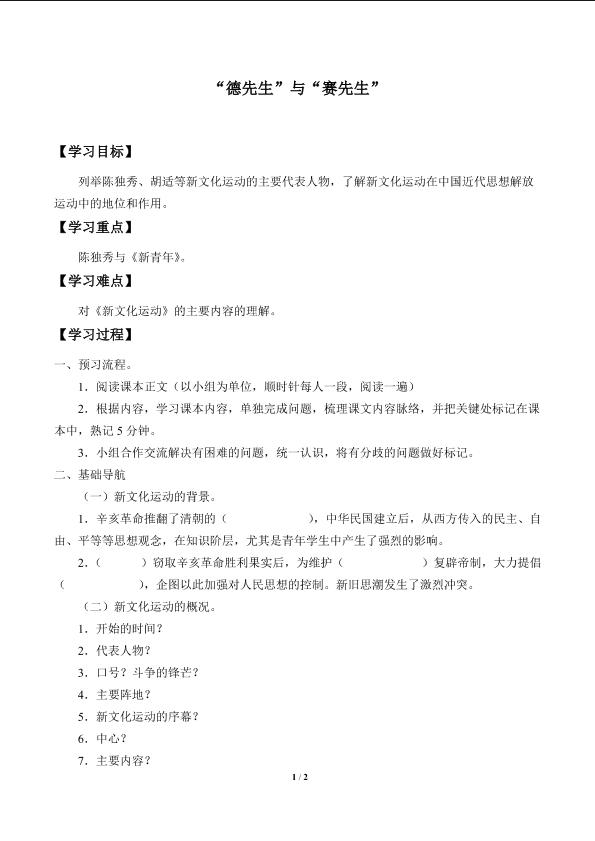 “德先生”与“赛先生”

【学习目标】

列举陈独秀、胡适等新文化运动的主要代表人物，了解新文化运动在中国近代思想解放运动中的地位和作用。

【学习重点】

陈独秀与《新青年》。

【学习难点】

对《新文化运动》的主要内容的理解。

【学习过程】

一、预习流程。

1．阅读课本正文（以小组为单位，顺时针每人一段，阅读一遍）

2．根据内容，学习课本内容，单独完成问题，梳理课文内容脉络，并把关键处标记在课本中，熟记5分钟。

3．小组合作交流解决有困难的问题，统一认识，将有分歧的问题做好标记。

二、基础导航

（一）新文化运动的背景。

1．辛亥革命推翻了清朝的（____），中华民国建立后，从西方传入的民主、自由、平等等思想观念，在知识阶层，尤其是青年学生中产生了强烈的影响。

2．（____）窃取辛亥革命胜利果实后，为维护（____）复辟帝制，大力提倡（____），企图以此加强对人民思想的控制。新旧思潮发生了激烈冲突。

（二）新文化运动的概况。

1．开始的时间？

2．代表人物？

3．口号？斗争的锋芒？

4．主要阵地？

5．新文化运动的序幕？

6．中心？

7．主要内容？

1 / 2